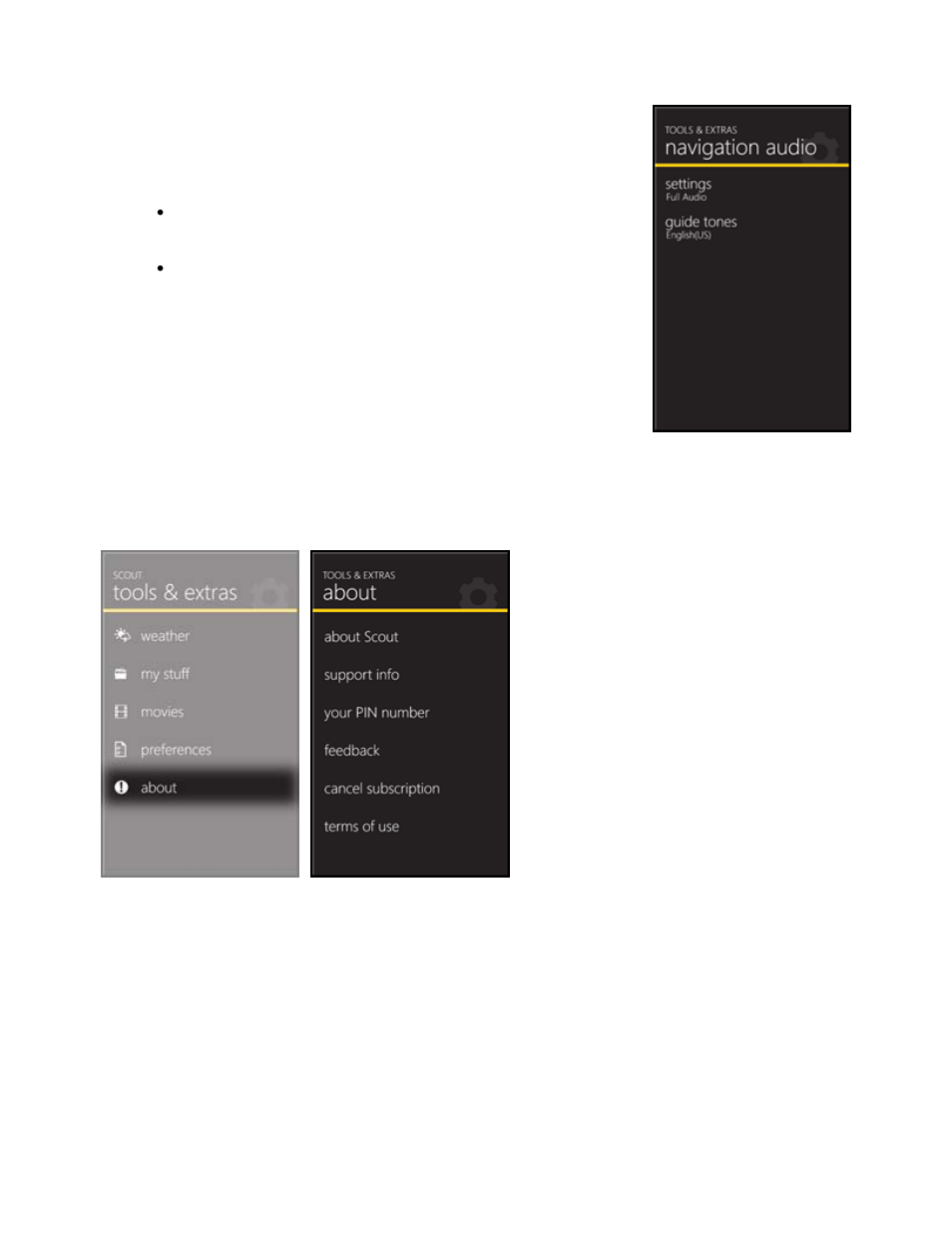 TOOLS & EXTRAS
navigation audio

settings
Full Audio

guide tones
English(US)

SCOUT
tools & extras

weather

my stuff

movies

preferences

about

TOOLS & EXTRAS
about

about Scout

support info

your PIN number

feedback

cancel subscription

terms of use